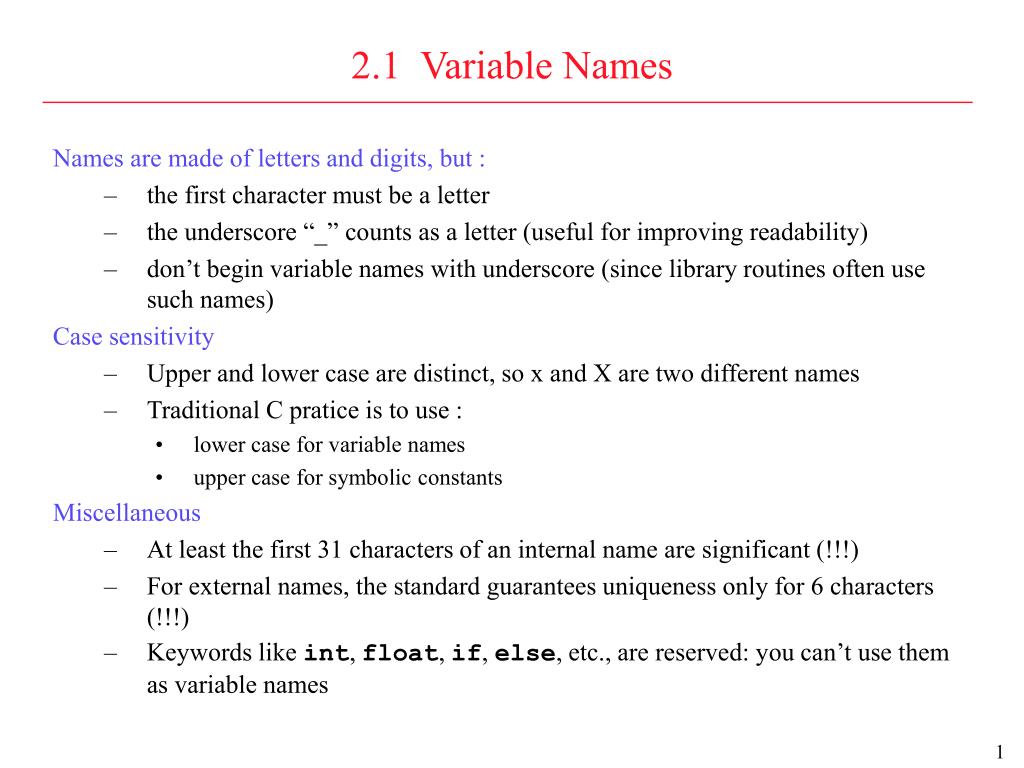 2.1 Variable Names

Names are made of letters and digits, but :

– the first character must be a letter
– the underscore “_” counts as a letter (useful for improving readability)
– don’t begin variable names with underscore (since library routines often use such names)

Case sensitivity

– Upper and lower case are distinct, so x and X are two different names
– Traditional C pratice is to use :
  • lower case for variable names
  • upper case for symbolic constants

Miscellaneous

– At least the first 31 characters of an internal name are significant (!!!)
– For external names, the standard guarantees uniqueness only for 6 characters (!!!)
– Keywords like int, float, if, else, etc., are reserved: you can’t use them as variable names

1